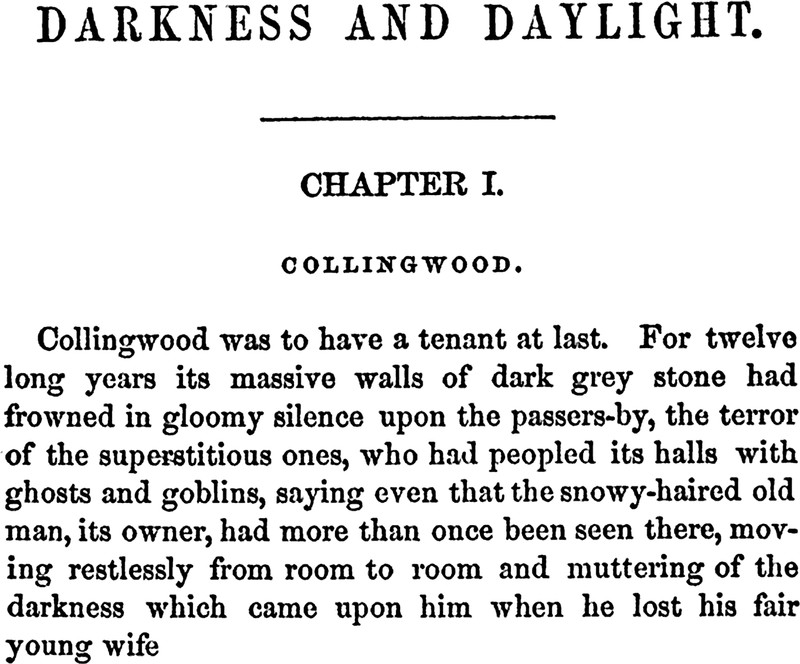 DARKNESS AND DAYLIGHT.

CHAPTER I.

COLLINGWOOD.

Collingwood was to have a tenant at last. For twelve long years its massive walls of dark grey stone had frowned in gloomy silence upon the passers-by, the terror of the superstitious ones, who had peopled its halls with ghosts and goblins, saying even that the snowy-haired old man, its owner, had more than once been seen there, moving restlessly from room to room and muttering of the darkness which came upon him when he lost his fair young wife